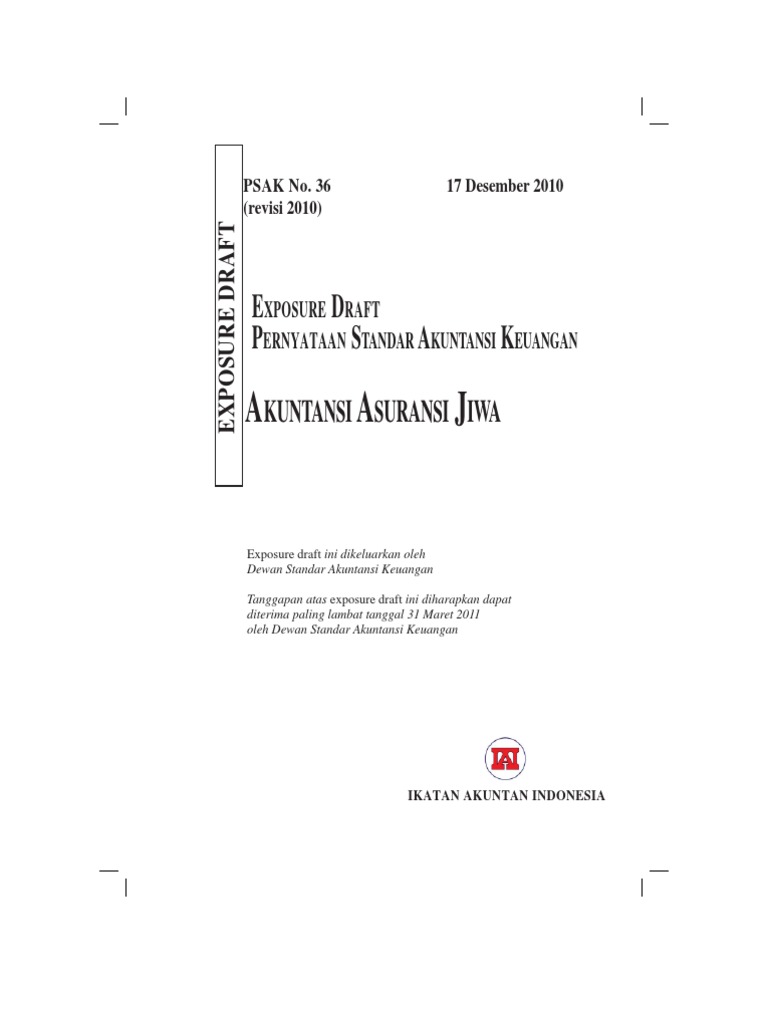 EXPOSURE DRAFT

PSAK No. 36
(revisi 2010)

17 Desember 2010

EXPOSURE DRAFT
PERNYATAAN STANDAR AKUNTANSI KEUANGAN

AKUNTANSI ASURANSI JIWA

Exposure draft ini dikeluarkan oleh
Dewan Standar Akuntansi Keuangan

Tanggapan atas exposure draft ini diharapkan dapat diterima paling lambat tanggal 31 Maret 2011 oleh Dewan Standar Akuntansi Keuangan

IAI

IKATAN AKUNTAN INDONESIA